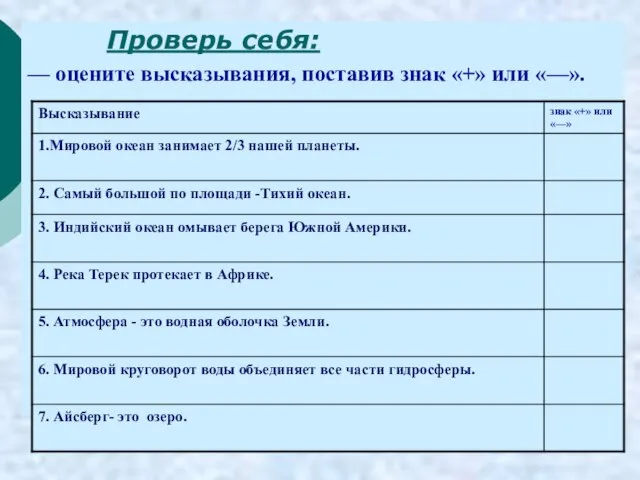 Проверь себя:

— оцените высказывания, поставив знак «+» или «—».

| Высказывание | знак «+» или «—» |
|---|---|
| 1.Мировой океан занимает 2/3 нашей планеты. | |
| 2. Самый большой по площади -Тихий океан. | |
| 3. Индийский океан омывает берега Южной Америки. | |
| 4. Река Терек протекает в Африке. | |
| 5. Атмосфера - это водная оболочка Земли. | |
| 6. Мировой круговорот воды объединяет все части гидросферы. | |
| 7. Айсберг- это озеро. | |